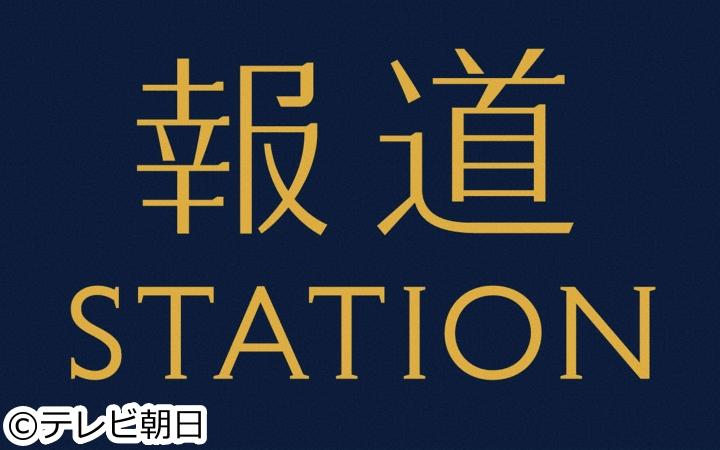 報道
STATION

©テレビ朝日